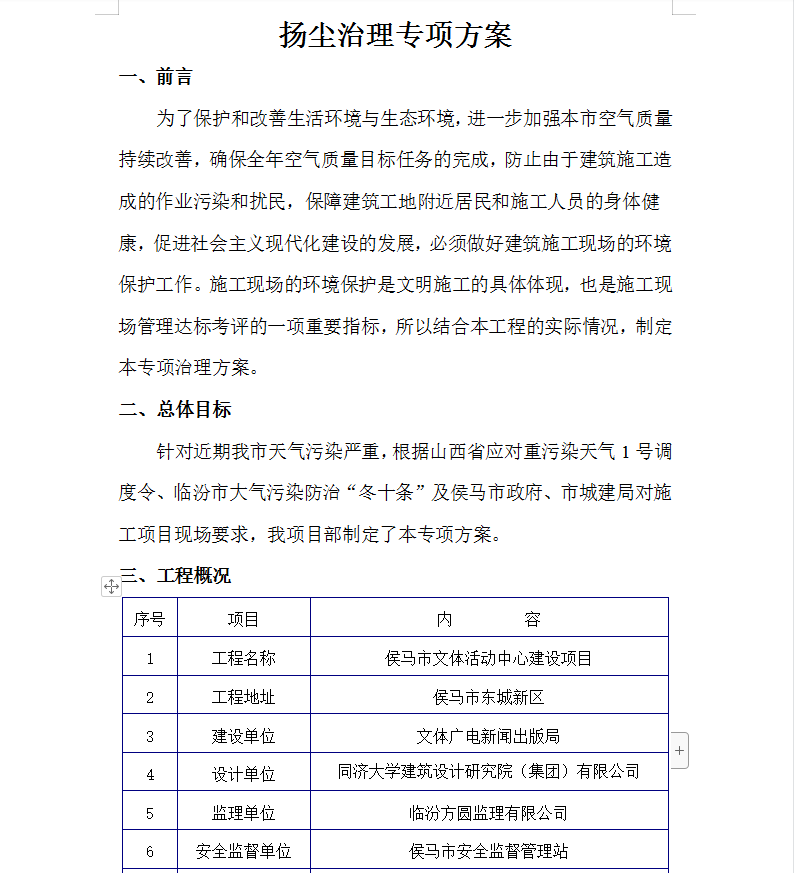 扬尘治理专项方案

一、前言

为了保护和改善生活环境与生态环境，进一步加强本市空气质量持续改善，确保全年空气质量目标任务的完成，防止由于建筑施工造成的作业污染和扰民，保障建筑工地附近居民和施工人员的身体健康，促进社会主义现代化建设的发展，必须做好建筑施工现场的环境保护工作。施工现场的环境保护是文明施工的具体体现，也是施工现场管理达标考评的一项重要指标，所以结合本工程的实际情况，制定本专项治理方案。

二、总体目标

针对近期我市天气污染严重，根据山西省应对重污染天气 1 号调度令、临汾市大气污染防治“冬十条”及侯马市政府、市城建局对施工项目现场要求，我项目部制定了本专项方案。

三、工程概况

| 序号 | 项目 | 内 容 |
|---|---|---|
| 1 | 工程名称 | 侯马市文体活动中心建设项目 |
| 2 | 工程地址 | 侯马市东城新区 |
| 3 | 建设单位 | 文体广电新闻出版局 |
| 4 | 设计单位 | 同济大学建筑设计研究院（集团）有限公司 |
| 5 | 监理单位 | 临汾方圆监理有限公司 |
| 6 | 安全监督单位 | 侯马市安全监督管理站 |